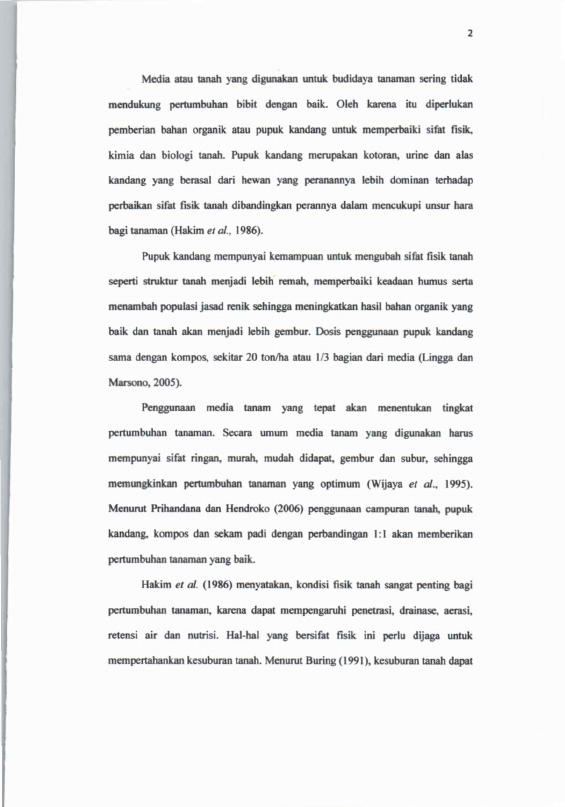 2

Media atau tanah yang digunakan untuk budidaya tanaman sering tidak mendukung pertumbuhan bibit dengan baik. Oleh karena itu diperlukan pemberian bahan organik atau pupuk kandang untuk memperbaiki sifat fisik, kimia dan biologi tanah. Pupuk kandang merupakan kotoran, urine dan alas kandang yang berasal dari hewan yang peranannya lebih dominan terhadap perbaikan sifat fisik tanah dibandingkan perannya dalam mencukupi unsur hara bagi tanaman (Hakim et al., 1986).

Pupuk kandang mempunyai kemampuan untuk mengubah sifat fisik tanah seperti struktur tanah menjadi lebih remah, memperbaiki keadaan humus serta menambah populasi jasad renik sehingga meningkatkan hasil bahan organik yang baik dan tanah akan menjadi lebih gembur. Dosis penggunaan pupuk kandang sama dengan kompos, sekitar 20 ton/ha atau 1/3 bagian dari media (Lingga dan Marsono, 2005).

Penggunaan media tanam yang tepat akan menentukan tingkat pertumbuhan tanaman. Secara umum media tanam yang digunakan harus mempunyai sifat ringan, murah, mudah didapat, gembur dan subur, sehingga memungkinkan pertumbuhan tanaman yang optimum (Wijaya et al., 1995). Menurut Prihandana dan Hendroko (2006) penggunaan campuran tanah, pupuk kandang, kompos dan sekam padi dengan perbandingan 1:1 akan memberikan pertumbuhan tanaman yang baik.

Hakim et al. (1986) menyatakan, kondisi fisik tanah sangat penting bagi pertumbuhan tanaman, karena dapat mempengaruhi penetrasi, drainase, aerasi, retensi air dan nutrisi. Hal-hal yang bersifat fisik ini perlu dijaga untuk mempertahankan kesuburan tanah. Menurut Buring (1991), kesuburan tanah dapat